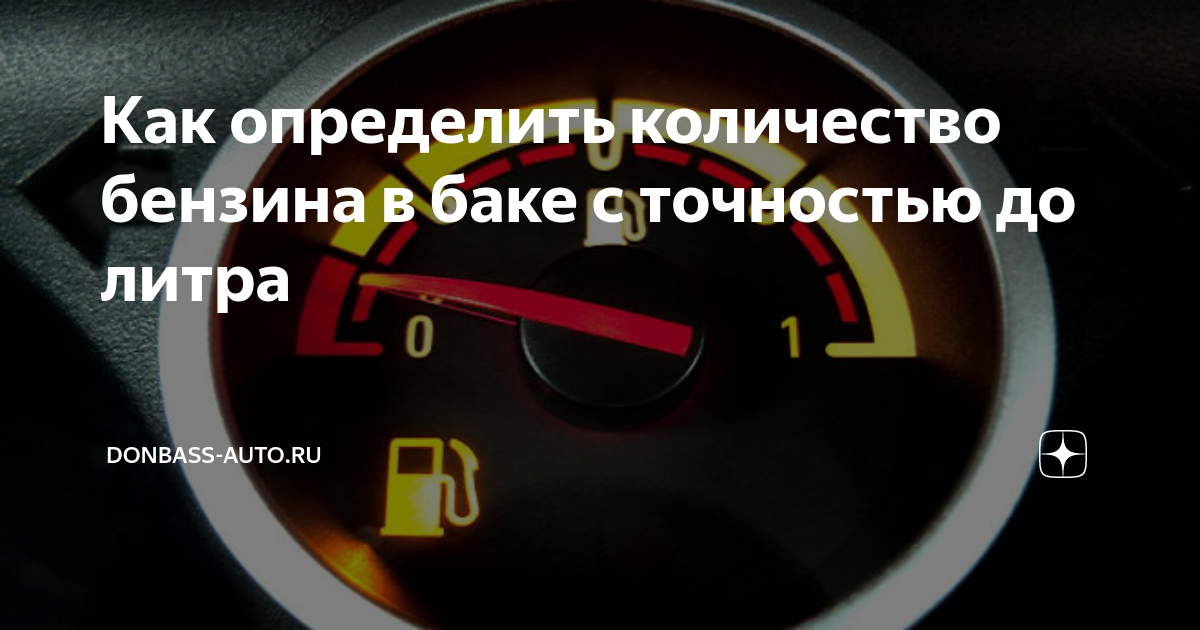 Как определить количество бензина в баке с точностью до литра

0

1

DONBASS-AUTO.RU